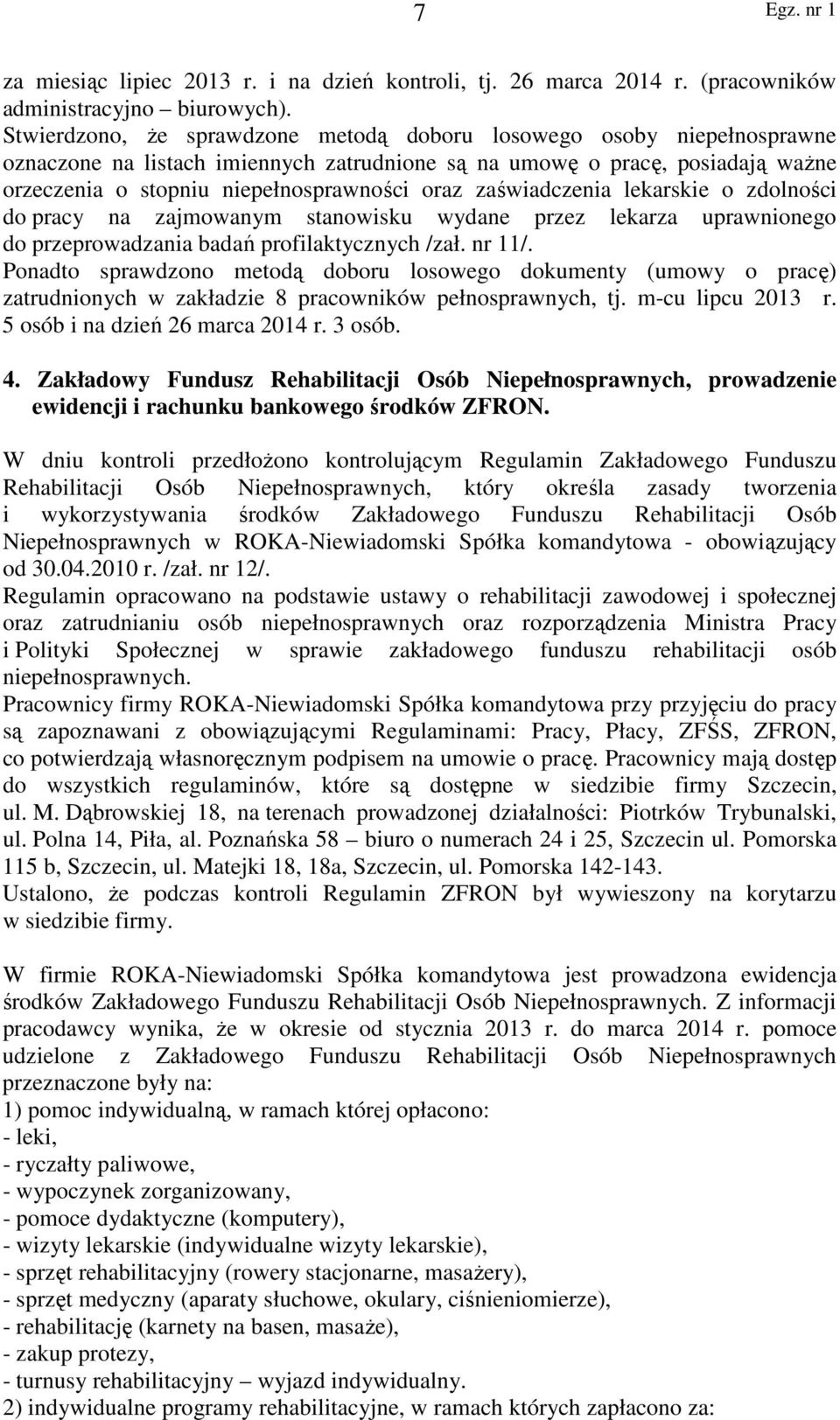 7 Egz. nr 1

za miesiąc lipiec 2013 r. i na dzień kontroli, tj. 26 marca 2014 r. (pracowników administracyjno – biurowych).
Stwierdzono, że sprawdzone metodą doboru losowego osoby niepełnosprawne oznaczone na listach imiennych zatrudnione są na umowę o pracę, posiadają ważne orzeczenia o stopniu niepełnosprawności oraz zaświadczenia lekarskie o zdolności do pracy na zajmowanym stanowisku wydane przez lekarza uprawnionego do przeprowadzania badań profilaktycznych /zał. nr 11/.
Ponadto sprawdzono metodą doboru losowego dokumenty (umowy o pracę) zatrudnionych w zakładzie 8 pracowników pełnosprawnych, tj. m-cu lipcu 2013 r. 5 osób i na dzień 26 marca 2014 r. 3 osób.

4. Zakładowy Fundusz Rehabilitacji Osób Niepełnosprawnych, prowadzenie ewidencji i rachunku bankowego środków ZFRON.

W dniu kontroli przedłożono kontrolującym Regulamin Zakładowego Funduszu Rehabilitacji Osób Niepełnosprawnych, który określa zasady tworzenia i wykorzystywania środków Zakładowego Funduszu Rehabilitacji Osób Niepełnosprawnych w ROKA-Niewiadomski Spółka komandytowa - obowiązujący od 30.04.2010 r. /zał. nr 12/.
Regulamin opracowano na podstawie ustawy o rehabilitacji zawodowej i społecznej oraz zatrudnianiu osób niepełnosprawnych oraz rozporządzenia Ministra Pracy i Polityki Społecznej w sprawie zakładowego funduszu rehabilitacji osób niepełnosprawnych.
Pracownicy firmy ROKA-Niewiadomski Spółka komandytowa przy przyjęciu do pracy są zapoznawani z obowiązującymi Regulaminami: Pracy, Płacy, ZFŚS, ZFRON, co potwierdzają własnoręcznym podpisem na umowie o pracę. Pracownicy mają dostęp do wszystkich regulaminów, które są dostępne w siedzibie firmy Szczecin, ul. M. Dąbrowskiej 18, na terenach prowadzonej działalności: Piotrków Trybunalski, ul. Polna 14, Piła, al. Poznańska 58 – biuro o numerach 24 i 25, Szczecin ul. Pomorska 115 b, Szczecin, ul. Matejki 18, 18a, Szczecin, ul. Pomorska 142-143.
Ustalono, że podczas kontroli Regulamin ZFRON był wywieszony na korytarzu w siedzibie firmy.

W firmie ROKA-Niewiadomski Spółka komandytowa jest prowadzona ewidencja środków Zakładowego Funduszu Rehabilitacji Osób Niepełnosprawnych. Z informacji pracodawcy wynika, że w okresie od stycznia 2013 r. do marca 2014 r. pomoce udzielone z Zakładowego Funduszu Rehabilitacji Osób Niepełnosprawnych przeznaczone były na:
1) pomoc indywidualną, w ramach której opłacono:
- leki,
- ryczałty paliwowe,
- wypoczynek zorganizowany,
- pomoce dydaktyczne (komputery),
- wizyty lekarskie (indywidualne wizyty lekarskie),
- sprzęt rehabilitacyjny (rowery stacjonarne, masażery),
- sprzęt medyczny (aparaty słuchowe, okulary, ciśnieniomierze),
- rehabilitację (karnety na basen, masaże),
- zakup protezy,
- turnusy rehabilitacyjny – wyjazd indywidualny.
2) indywidualne programy rehabilitacyjne, w ramach których zapłacono za: